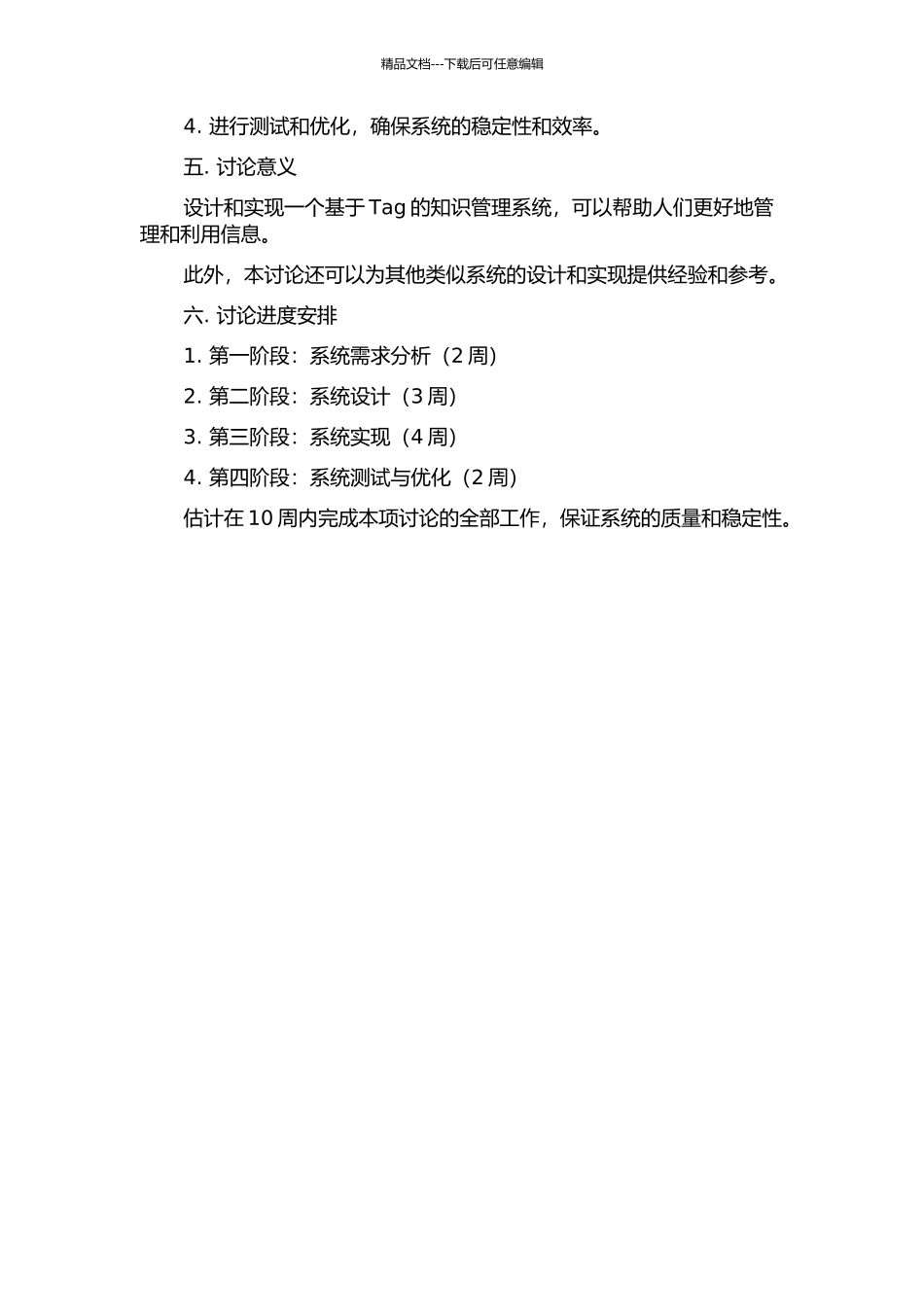 精品文档---下载后可任意编辑

4. 进行测试和优化，确保系统的稳定性和效率。

五. 讨论意义

设计和实现一个基于 Tag 的知识管理系统，可以帮助人们更好地管理和利用信息。

此外，本讨论还可以为其他类似系统的设计和实现提供经验和参考。

六. 讨论进度安排

1. 第一阶段：系统需求分析（2 周）

2. 第二阶段：系统设计（3 周）

3. 第三阶段：系统实现（4 周）

4. 第四阶段：系统测试与优化（2 周）

估计在 10 周内完成本项讨论的全部工作，保证系统的质量和稳定性。